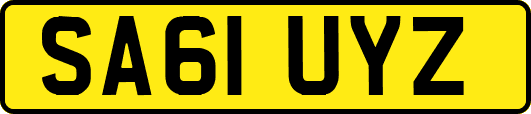 SA61 UYZ